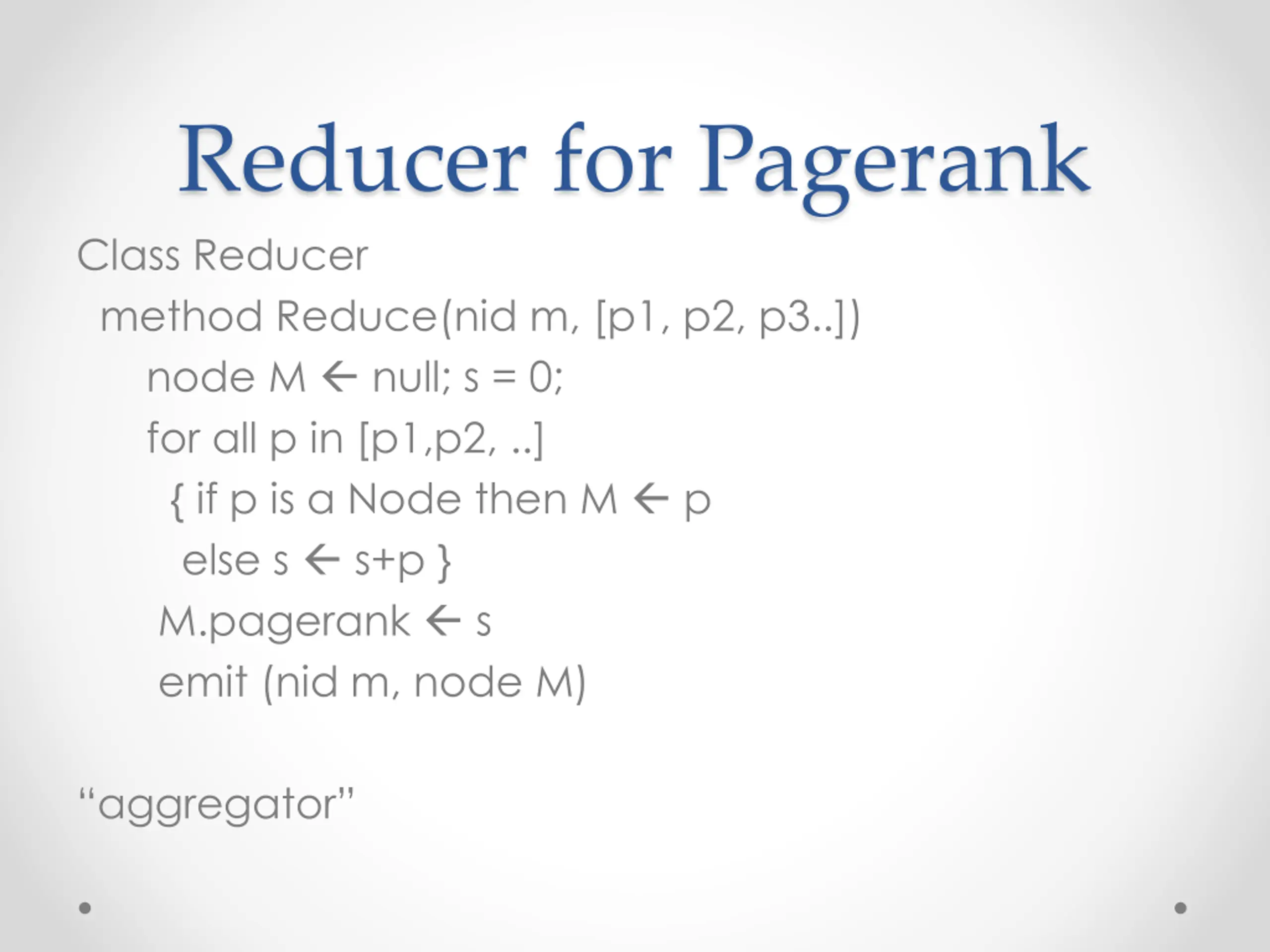 Reducer for Pagerank

Class Reducer
method Reduce(nid m, [p1, p2, p3..])
node M ← null; s = 0;
for all p in [p1,p2, ..]
{ if p is a Node then M ← p
else s ← s+p }
M.pagerank ← s
emit (nid m, node M)

"aggregator"